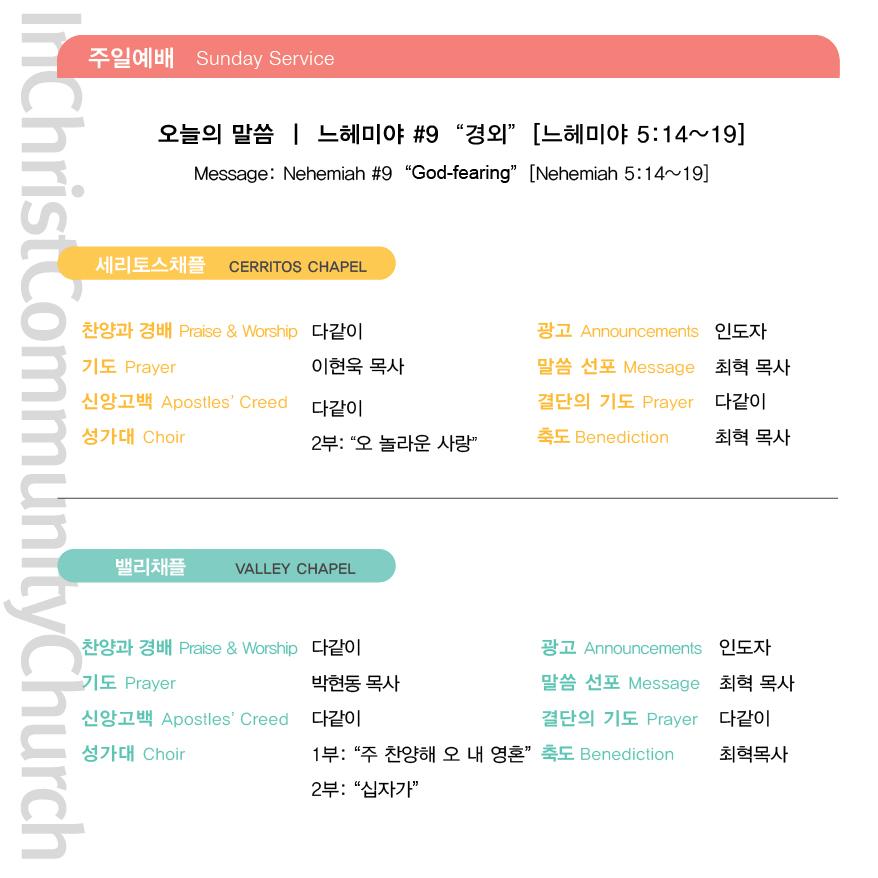 InChristCommunityChurch

주일예배 Sunday Service

오늘의 말씀 | 느헤미야 #9 "경외" [느헤미야 5:14~19]

Message: Nehemiah #9 "God-fearing" [Nehemiah 5:14~19]

세리토스채플 CERRITOS CHAPEL

찬양과 경배 Praise & Worship 다같이
기도 Prayer 이현욱 목사
신앙고백 Apostles' Creed 다같이
성가대 Choir 2부: "오 놀라운 사랑"

광고 Announcements 인도자
말씀 선포 Message 최혁 목사
결단의 기도 Prayer 다같이
축도 Benediction 최혁 목사

밸리채플 VALLEY CHAPEL

찬양과 경배 Praise & Worship 다같이
기도 Prayer 박현동 목사
신앙고백 Apostles' Creed 다같이
성가대 Choir 1부: "주 찬양해 오 내 영혼"
2부: "십자가"

광고 Announcements 인도자
말씀 선포 Message 최혁 목사
결단의 기도 Prayer 다같이
축도 Benediction 최혁목사